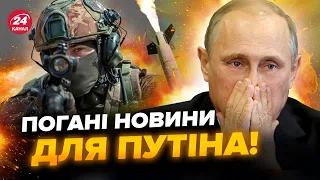 24 КАНАЛ

ПОГАНІ НОВИНИ ДЛЯ ПУТІНА!